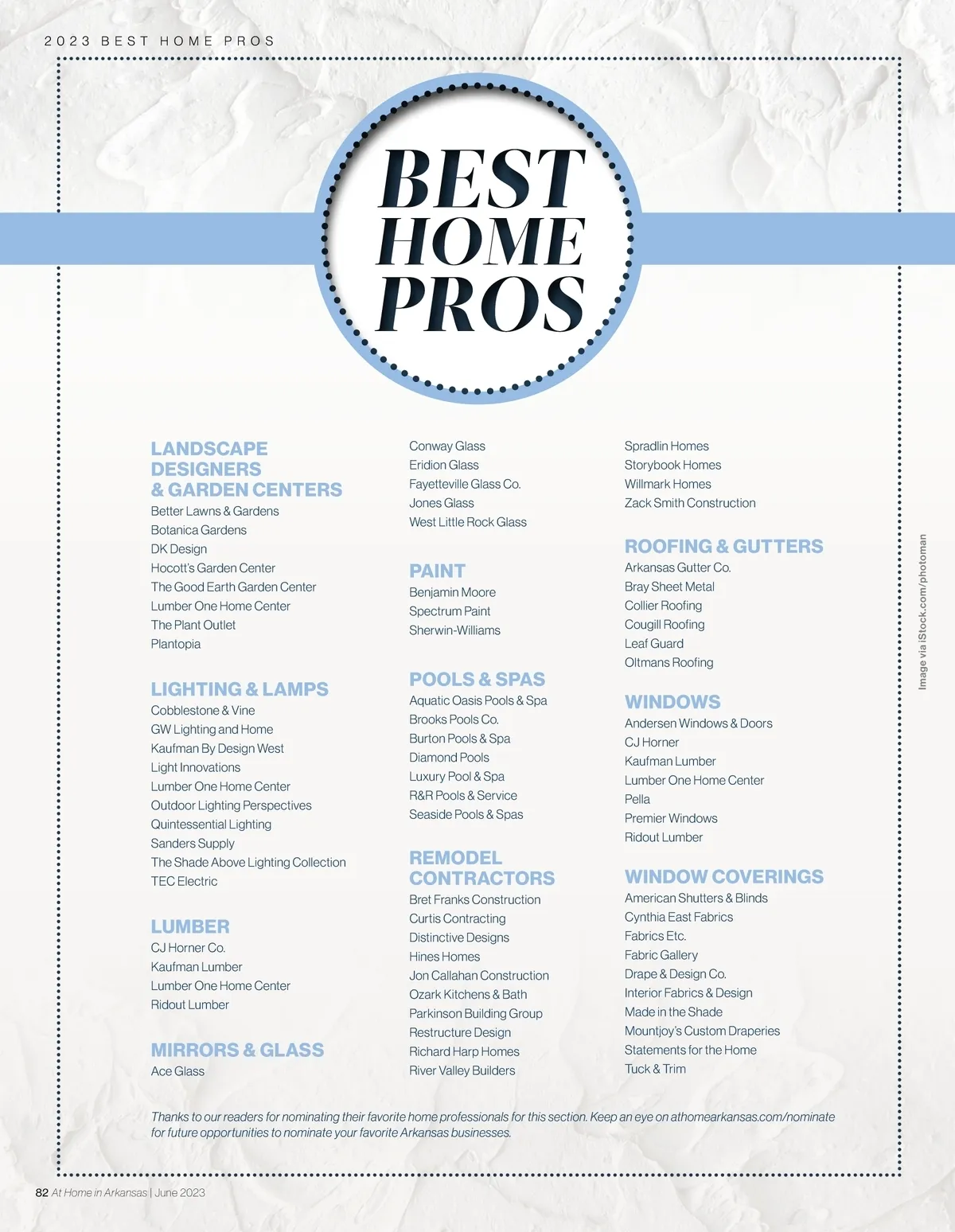 2023 BEST HOME PROS

BEST HOME PROS

LANDSCAPE DESIGNERS & GARDEN CENTERS
Better Lawns & Gardens
Botanica Gardens
DK Design
Hocott's Garden Center
The Good Earth Garden Center
Lumber One Home Center
The Plant Outlet
Plantopia

LIGHTING & LAMPS
Cobblestone & Vine
GW Lighting and Home
Kaufman By Design West
Light Innovations
Lumber One Home Center
Outdoor Lighting Perspectives
Quintessential Lighting
Sanders Supply
The Shade Above Lighting Collection
TEC Electric

LUMBER
CJ Horner Co.
Kaufman Lumber
Lumber One Home Center
Ridout Lumber

MIRRORS & GLASS
Ace Glass
Conway Glass
Eridion Glass
Fayetteville Glass Co.
Jones Glass
West Little Rock Glass

PAINT
Benjamin Moore
Spectrum Paint
Sherwin-Williams

POOLS & SPAS
Aquatic Oasis Pools & Spa
Brooks Pools Co.
Burton Pools & Spa
Diamond Pools
Luxury Pool & Spa
R&R Pools & Service
Seaside Pools & Spas

REMODEL CONTRACTORS
Bret Franks Construction
Curtis Contracting
Distinctive Designs
Hines Homes
Jon Callahan Construction
Ozark Kitchens & Bath
Parkinson Building Group
Restructure Design
Richard Harp Homes
River Valley Builders
Spradlin Homes
Storybook Homes
Willmark Homes
Zack Smith Construction

ROOFING & GUTTERS
Arkansas Gutter Co.
Bray Sheet Metal
Collier Roofing
Cougill Roofing
Leaf Guard
Oltmans Roofing

WINDOWS
Andersen Windows & Doors
CJ Horner
Kaufman Lumber
Lumber One Home Center
Pella
Premier Windows
Ridout Lumber

WINDOW COVERINGS
American Shutters & Blinds
Cynthia East Fabrics
Fabrics Etc.
Fabric Gallery
Drape & Design Co.
Interior Fabrics & Design
Made in the Shade
Mountjoy's Custom Draperies
Statements for the Home
Tuck & Trim

Image via iStock.com/photoman

Thanks to our readers for nominating their favorite home professionals for this section. Keep an eye on athomearkansas.com/nominate for future opportunities to nominate your favorite Arkansas businesses.

82 At Home in Arkansas | June 2023